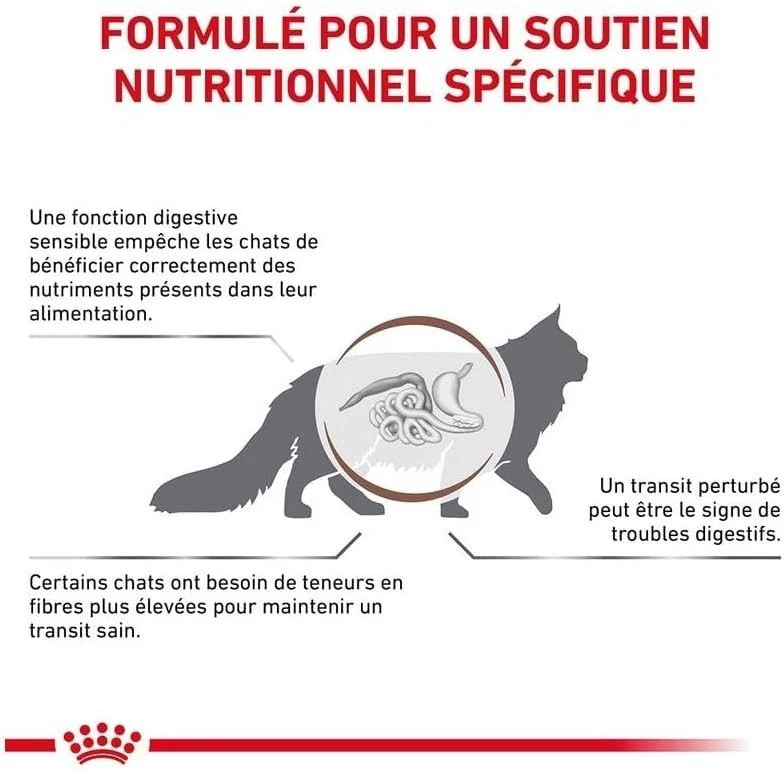 FORMULÉ POUR UN SOUTIEN NUTRITIONNEL SPÉCIFIQUE

Une fonction digestive sensible empêche les chats de bénéficier correctement des nutriments présents dans leur alimentation.

Un transit perturbé peut être le signe de troubles digestifs.

Certains chats ont besoin de teneurs en fibres plus élevées pour maintenir un transit sain.